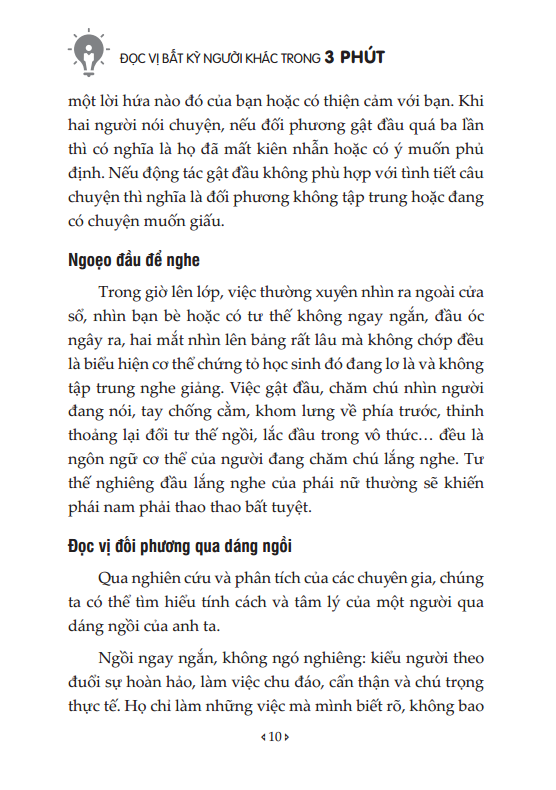 ĐỌC VỊ BẤT KỲ NGƯỜI KHÁC TRONG 3 PHÚT

một lời hứa nào đó của bạn hoặc có thiện cảm với bạn. Khi hai người nói chuyện, nếu đối phương gật đầu quá ba lần thì có nghĩa là họ đã mất kiên nhẫn hoặc có ý muốn phủ định. Nếu động tác gật đầu không phù hợp với tình tiết câu chuyện thì nghĩa là đối phương không tập trung hoặc đang có chuyện muốn giấu.

Ngoẹo đầu để nghe

Trong giờ lên lớp, việc thường xuyên nhìn ra ngoài cửa sổ, nhìn bạn bè hoặc có tư thế không ngay ngắn, đầu óc ngây ra, hai mắt nhìn lên bảng rất lâu mà không chớp đều là biểu hiện cơ thể chứng tỏ học sinh đó đang lơ là và không tập trung nghe giảng. Việc gật đầu, chăm chú nhìn người đang nói, tay chống cằm, khom lưng về phía trước, thỉnh thoảng lại đổi tư thế ngồi, lắc đầu trong vô thức… đều là ngôn ngữ cơ thể của người đang chăm chú lắng nghe. Tư thế nghiêng đầu lắng nghe của phái nữ thường sẽ khiến phái nam phải thao thao bất tuyệt.

Đọc vị đối phương qua dáng ngồi

Qua nghiên cứu và phân tích của các chuyên gia, chúng ta có thể tìm hiểu tính cách và tâm lý của một người qua dáng ngồi của anh ta.

Ngồi ngay ngắn, không ngó nghiêng: kiểu người theo đuổi sự hoàn hảo, làm việc chu đáo, cẩn thận và chú trọng thực tế. Họ chỉ làm những việc mà mình biết rõ, không bao

‹ 10 ›